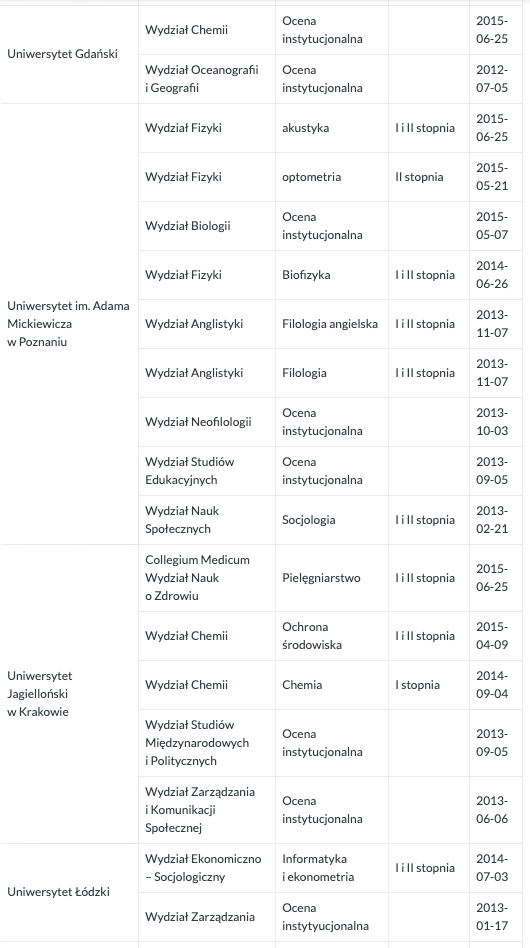 | | | | | |
|---|---|---|---|---|
| Uniwersytet Gdański | Wydział Chemii | Ocena instytucjonalna | | 2015-06-25 |
| | Wydział Oceanografii i Geografii | Ocena instytucjonalna | | 2012-07-05 |
| Uniwersytet im. Adama Mickiewicza w Poznaniu | Wydział Fizyki | akustyka | I i II stopnia | 2015-06-25 |
| | Wydział Fizyki | optometria | II stopnia | 2015-05-21 |
| | Wydział Biologii | Ocena instytucjonalna | | 2015-05-07 |
| | Wydział Fizyki | Biofizyka | I i II stopnia | 2014-06-26 |
| | Wydział Anglistyki | Filologia angielska | I i II stopnia | 2013-11-07 |
| | Wydział Anglistyki | Filologia | I i II stopnia | 2013-11-07 |
| | Wydział Neofilologii | Ocena instytucjonalna | | 2013-10-03 |
| | Wydział Studiów Edukacyjnych | Ocena instytucjonalna | | 2013-09-05 |
| | Wydział Nauk Społecznych | Socjologia | I i II stopnia | 2013-02-21 |
| Uniwersytet Jagielloński w Krakowie | Collegium Medicum Wydział Nauk o Zdrowiu | Pielęgniarstwo | I i II stopnia | 2015-06-25 |
| | Wydział Chemii | Ochrona środowiska | I i II stopnia | 2015-04-09 |
| | Wydział Chemii | Chemia | I stopnia | 2014-09-04 |
| | Wydział Studiów Międzynarodowych i Politycznych | Ocena instytucjonalna | | 2013-09-05 |
| | Wydział Zarządzania i Komunikacji Społecznej | Ocena instytucjonalna | | 2013-06-06 |
| Uniwersytet Łódzki | Wydział Ekonomiczno – Socjologiczny | Informatyka i ekonometria | I i II stopnia | 2014-07-03 |
| | Wydział Zarządzania | Ocena instytucjonalna | | 2013-01-17 |